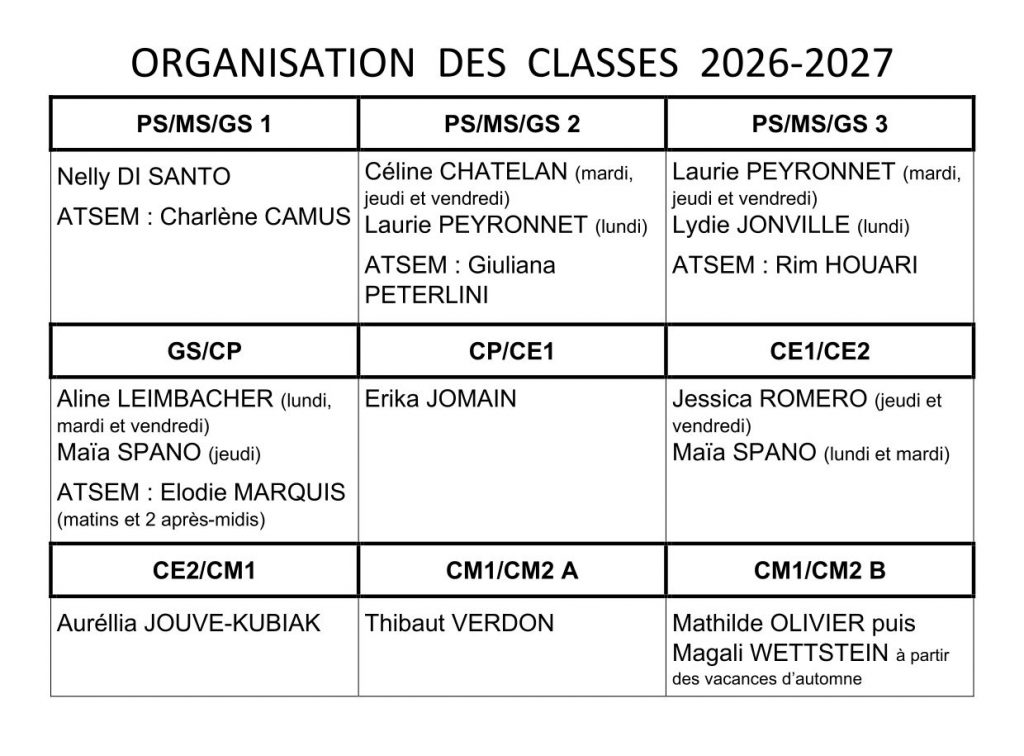 ORGANISATION DES CLASSES 2026-2027

| PS/MS/GS 1 | PS/MS/GS 2 | PS/MS/GS 3 |
|---|---|---|
| Nelly DI SANTO ATSEM : Charlène CAMUS | Céline CHATELAN (mardi, jeudi et vendredi) Laurie PEYRONNET (lundi) ATSEM : Giuliana PETERLINI | Laurie PEYRONNET (mardi, jeudi et vendredi) Lydie JONVILLE (lundi) ATSEM : Rim HOUARI |
| GS/CP | CP/CE1 | CE1/CE2 |
| Aline LEIMBACHER (lundi, mardi et vendredi) Maïa SPANO (jeudi) ATSEM : Elodie MARQUIS (matins et 2 après-midis) | Erika JOMAIN | Jessica ROMERO (jeudi et vendredi) Maïa SPANO (lundi et mardi) |
| CE2/CM1 | CM1/CM2 A | CM1/CM2 B |
| Auréllia JOUVE-KUBIAK | Thibaut VERDON | Mathilde OLIVIER puis Magali WETTSTEIN à partir des vacances d'automne |